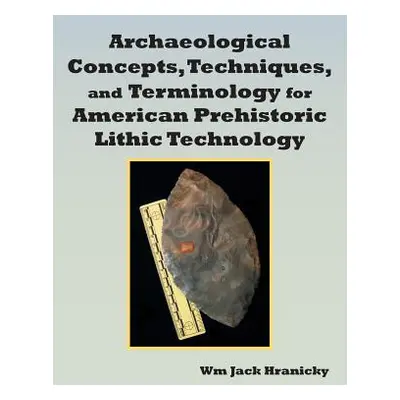 Archaeological Concepts, Techniques, and Terminology for American Prehistoric Lithic Technology

Wm Jack Hranicky